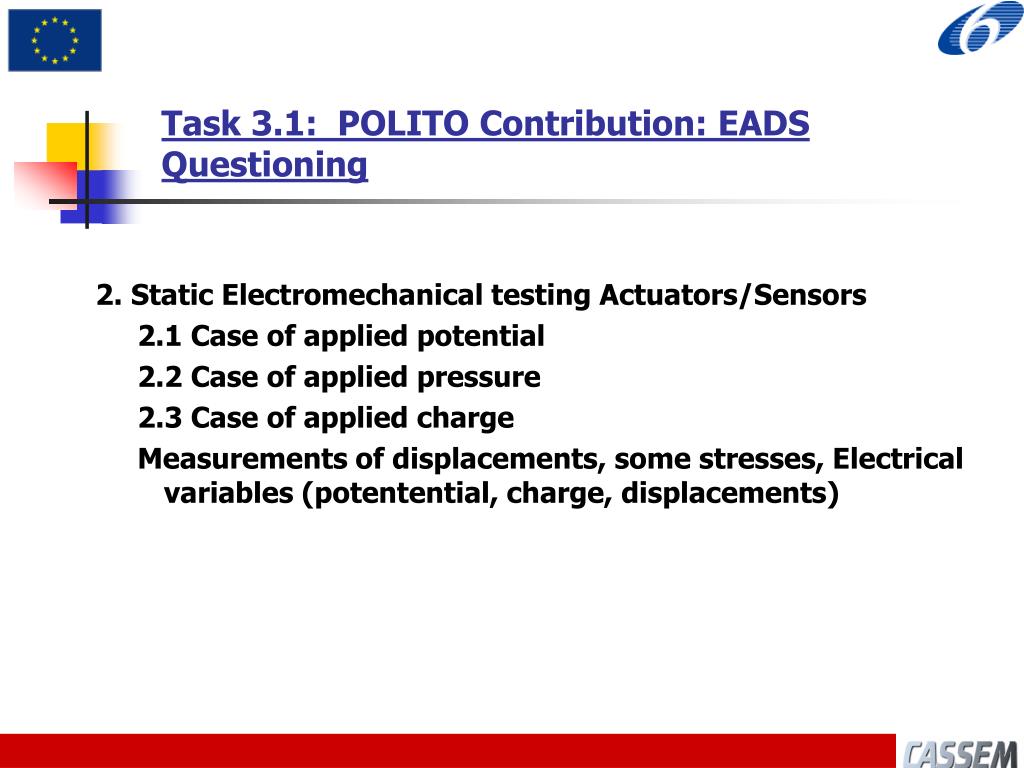 Task 3.1: POLITO Contribution: EADS Questioning

2. Static Electromechanical testing Actuators/Sensors
2.1 Case of applied potential
2.2 Case of applied pressure
2.3 Case of applied charge
Measurements of displacements, some stresses, Electrical variables (potentential, charge, displacements)

CASSEM